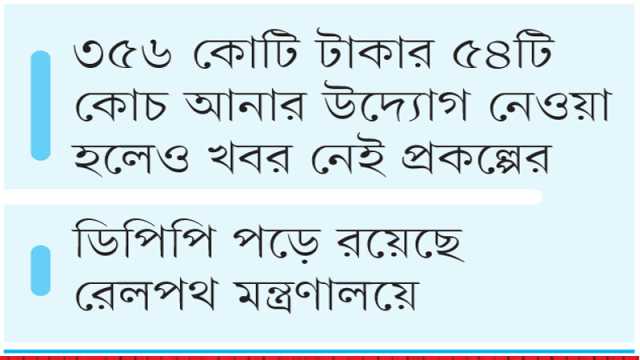 ৩৫৬ কোটি টাকার ৫৪টি কোচ আনার উদ্যোগ নেওয়া হলেও খবর নেই প্রকল্পের

ডিপিপি পড়ে রয়েছে রেলপথ মন্ত্রণালয়ে